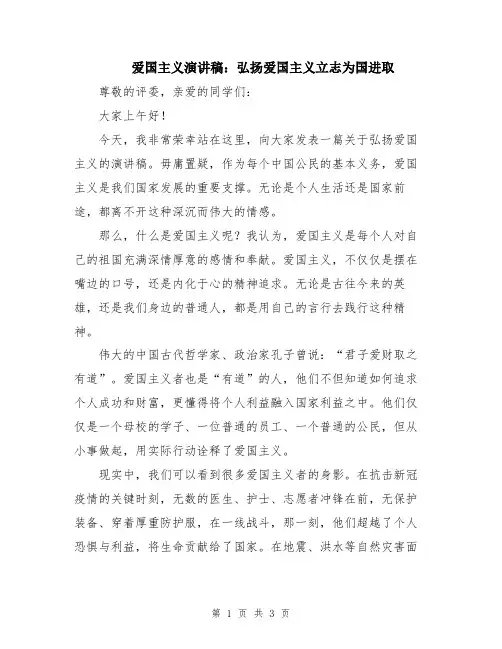 爱国主义演讲稿：弘扬爱国主义立志为国进取

尊敬的评委，亲爱的同学们：

大家上午好！

今天，我非常荣幸站在这里，向大家发表一篇关于弘扬爱国主义的演讲稿。毋庸置疑，作为每个中国公民的基本义务，爱国主义是我们国家发展的重要支撑。无论是个人生活还是国家前途，都离不开这种深沉而伟大的情感。

那么，什么是爱国主义呢？我认为，爱国主义是每个人对自己的祖国充满深情厚意的感情和奉献。爱国主义，不仅仅是摆在嘴边的口号，还是内化于心的精神追求。无论是古往今来的英雄，还是我们身边的普通人，都是用自己的言行去践行这种精神。

伟大的中国古代哲学家、政治家孔子曾说：“君子爱财取之有道”。爱国主义者也是“有道”的人，他们不但知道如何追求个人成功和财富，更懂得将个人利益融入国家利益之中。他们仅仅是一个母校的学子、一位普通的员工、一个普通的公民，但从小事做起，用实际行动诠释了爱国主义。

现实中，我们可以看到很多爱国主义者的身影。在抗击新冠疫情的关键时刻，无数的医生、护士、志愿者冲锋在前，无保护装备、穿着厚重防护服，在一线战斗，那一刻，他们超越了个人恐惧与利益，将生命贡献给了国家。在地震、洪水等自然灾害面

第 1 页 共 3 页